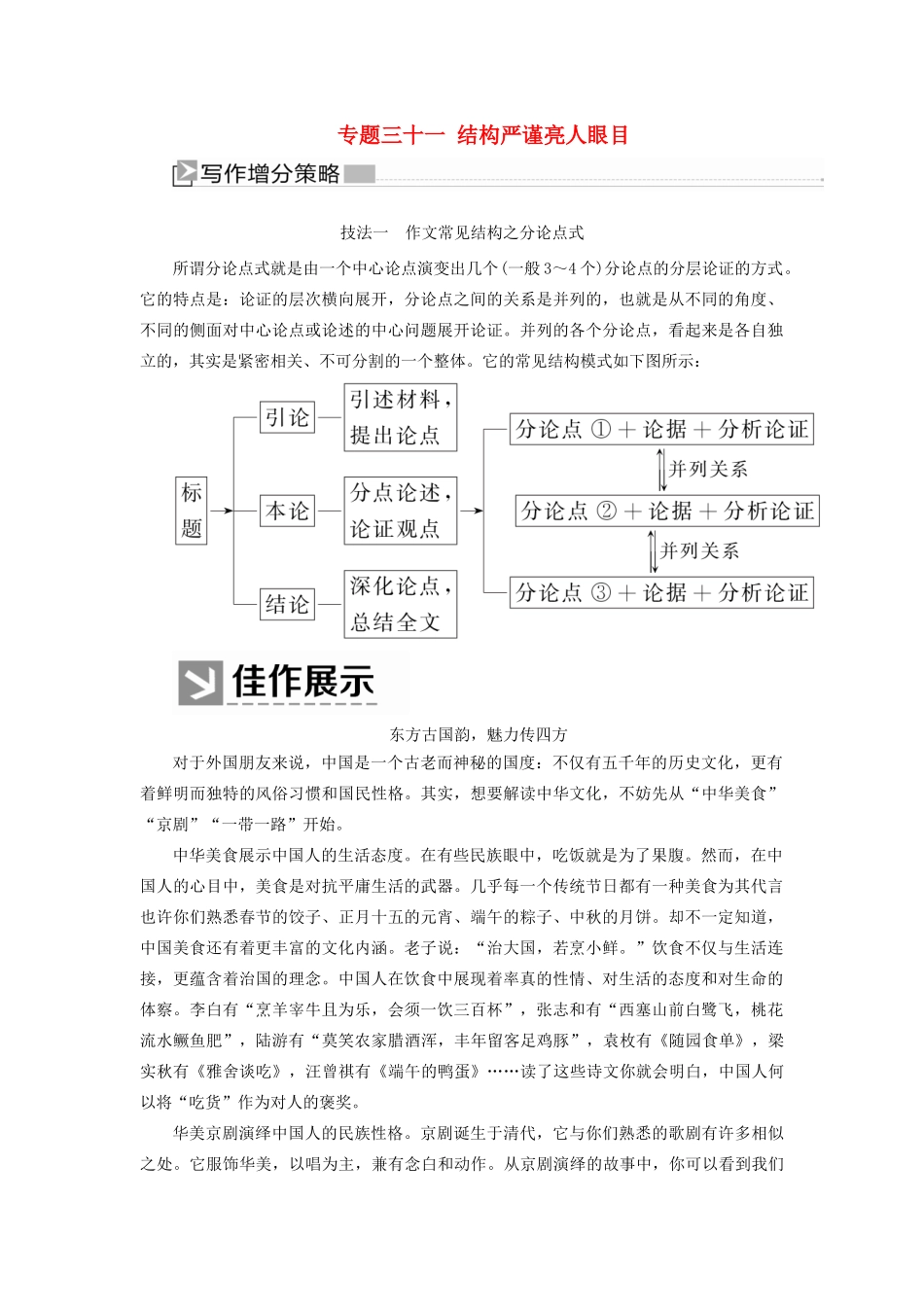 专题三十一 结构严谨亮人眼目

写作增分策略

技法一 作文常见结构之分论点式

所谓分论点式就是由一个中心论点演变出几个(一般3～4个)分论点的分层论证的方式。它的特点是：论证的层次横向展开，分论点之间的关系是并列的，也就是从不同的角度、不同的侧面对中心论点或论述的中心问题展开论证。并列的各个分论点，看起来是各自独立的，其实是紧密相关、不可分割的一个整体。它的常见结构模式如下图所示：

标题

引论 引述材料，提出论点

本论 分点论述，论证观点

结论 深化论点，总结全文

分论点 ① ＋ 论据 ＋ 分析论证

并列关系

分论点 ② ＋ 论据 ＋ 分析论证

并列关系

分论点 ③ ＋ 论据 ＋ 分析论证

佳作展示

东方古国韵，魅力传四方

对于外国朋友来说，中国是一个古老而神秘的国度：不仅有五千年的历史文化，更有着鲜明而独特的风俗习惯和国民性格。其实，想要解读中华文化，不妨先从“中华美食”“京剧”“一带一路”开始。

中华美食展示中国人的生活态度。在有些民族眼中，吃饭就是为了果腹。然而，在中国人的心目中，美食是对抗平庸生活的武器。几乎每一个传统节日都有一种美食为其代言也许你们熟悉春节的饺子、正月十五的元宵、端午的粽子、中秋的月饼。却不一定知道，中国美食还有着更丰富的文化内涵。老子说：“治大国，若烹小鲜。”饮食不仅与生活连接，更蕴含着治国的理念。中国人在饮食中展现着率真的性情、对生活的态度和对生命的体察。李白有“烹羊宰牛且为乐，会须一饮三百杯”，张志和有“西塞山前白鹭飞，桃花流水鳜鱼肥”，陆游有“莫笑农家腊酒浑，丰年留客足鸡豚”，袁枚有《随园食单》，梁实秋有《雅舍谈吃》，汪曾祺有《端午的鸭蛋》……读了这些诗文你就会明白，中国人何以将“吃货”作为对人的褒奖。

华美京剧演绎中国人的民族性格。京剧诞生于清代，它与你们熟悉的歌剧有许多相似之处。它服饰华美，以唱为主，兼有念白和动作。从京剧演绎的故事中，你可以看到我们